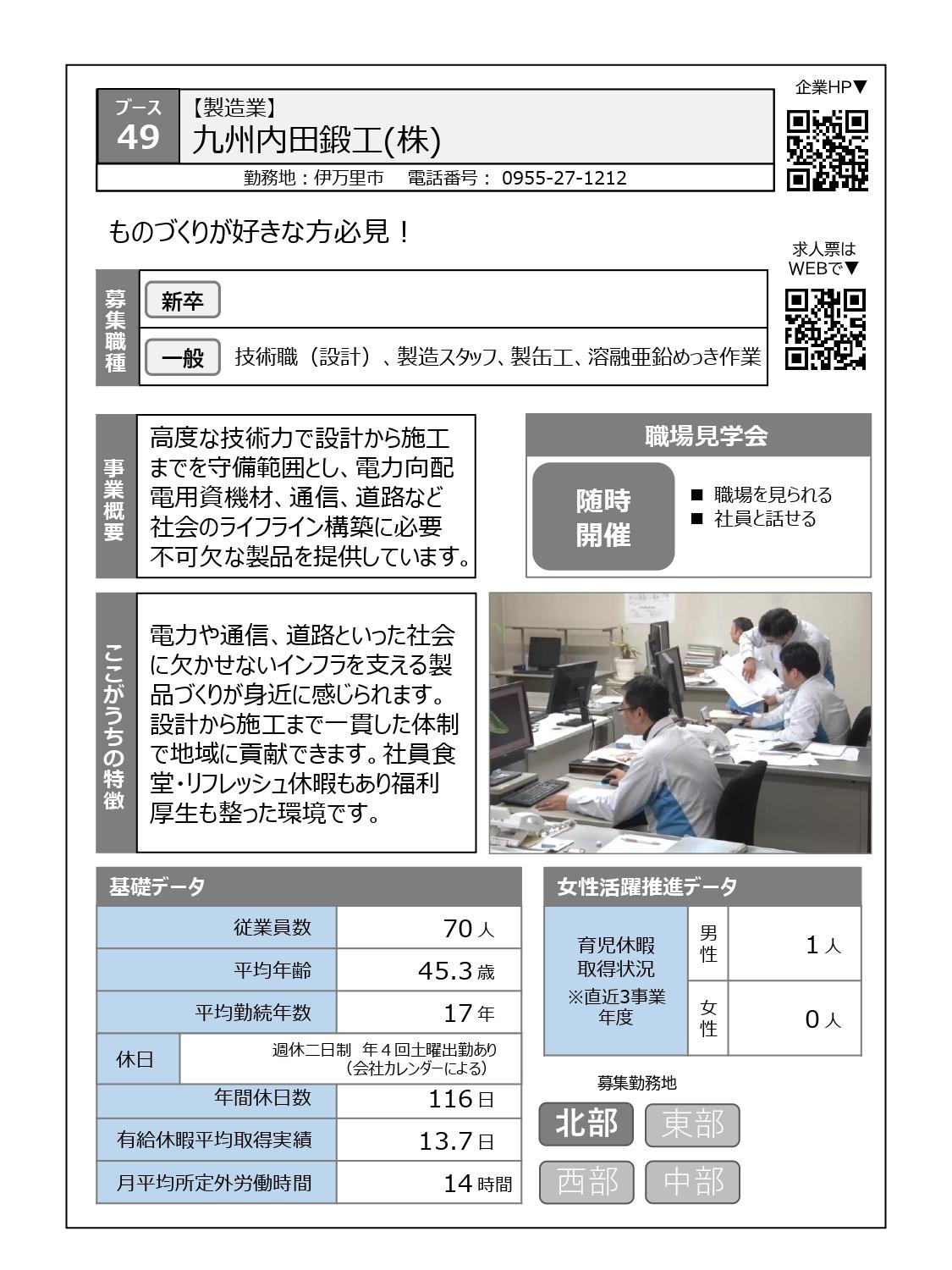 ブース
49

【製造業】
九州内田鍛工(株)

勤務地：伊万里市　電話番号： 0955-27-1212

企業HP▼

ものづくりが好きな方必見！

求人票は
WEBで▼

募集職種

新卒

一般　技術職（設計）、製造スタッフ、製缶工、溶融亜鉛めっき作業

事業概要

高度な技術力で設計から施工までを守備範囲とし、電力向配電用資機材、通信、道路など社会のライフライン構築に必要不可欠な製品を提供しています。

職場見学会

随時開催

■ 職場を見られる
■ 社員と話せる

ここがうちの特徴

電力や通信、道路といった社会に欠かせないインフラを支える製品づくりが身近に感じられます。設計から施工まで一貫した体制で地域に貢献できます。社員食堂・リフレッシュ休暇もあり福利厚生も整った環境です。

基礎データ

| 従業員数 | 70 人 |
|---|---|
| 平均年齢 | 45.3 歳 |
| 平均勤続年数 | 17 年 |
| 休日 | 週休二日制　年４回土曜出勤あり（会社カレンダーによる） |
| 年間休日数 | 116 日 |
| 有給休暇平均取得実績 | 13.7 日 |
| 月平均所定外労働時間 | 14 時間 |

女性活躍推進データ

| 育児休暇取得状況 ※直近3事業年度 | 男性 | 1 人 |
|---|---|---|
| | 女性 | 0 人 |

募集勤務地

北部　東部
西部　中部